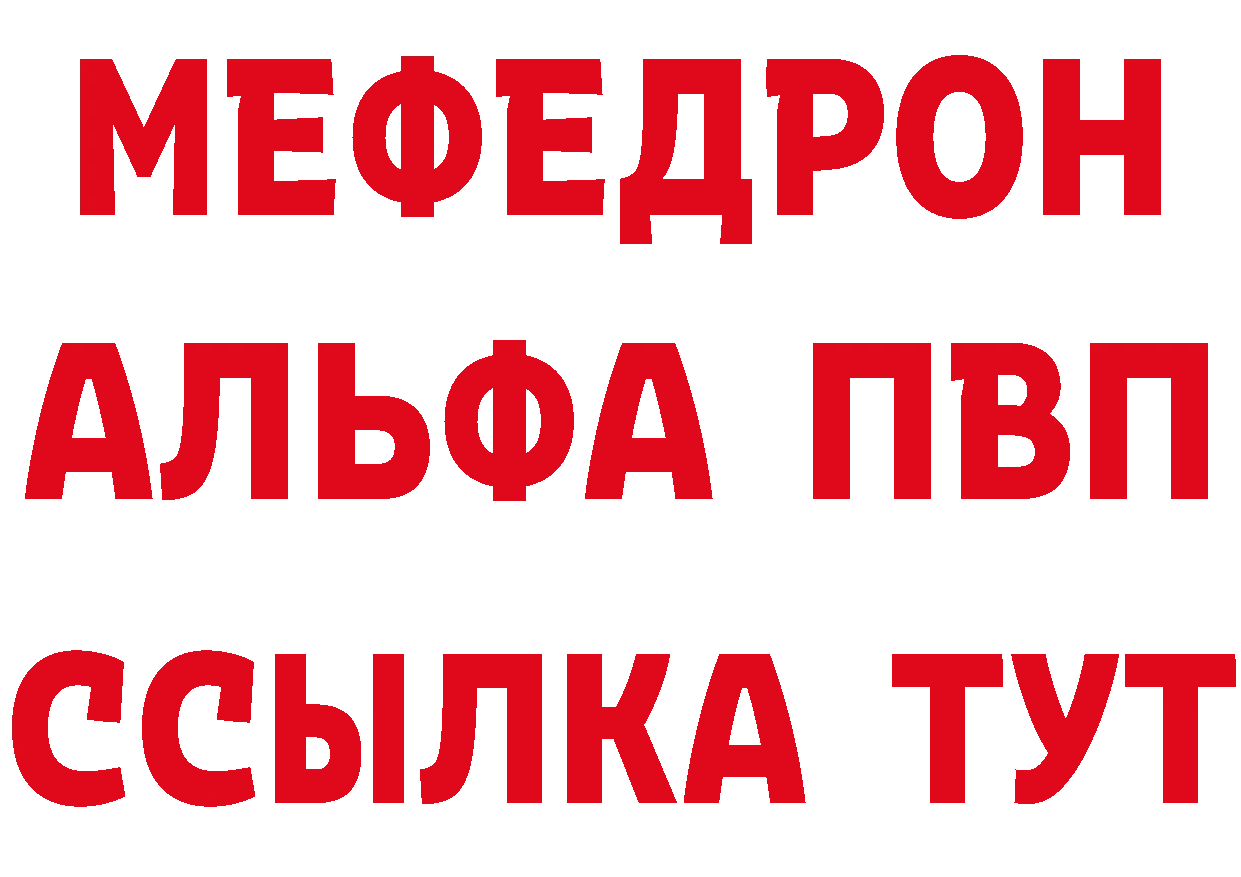 МЕФЕДРОН
АЛЬФА ПВП
ССЫЛКА ТУТ